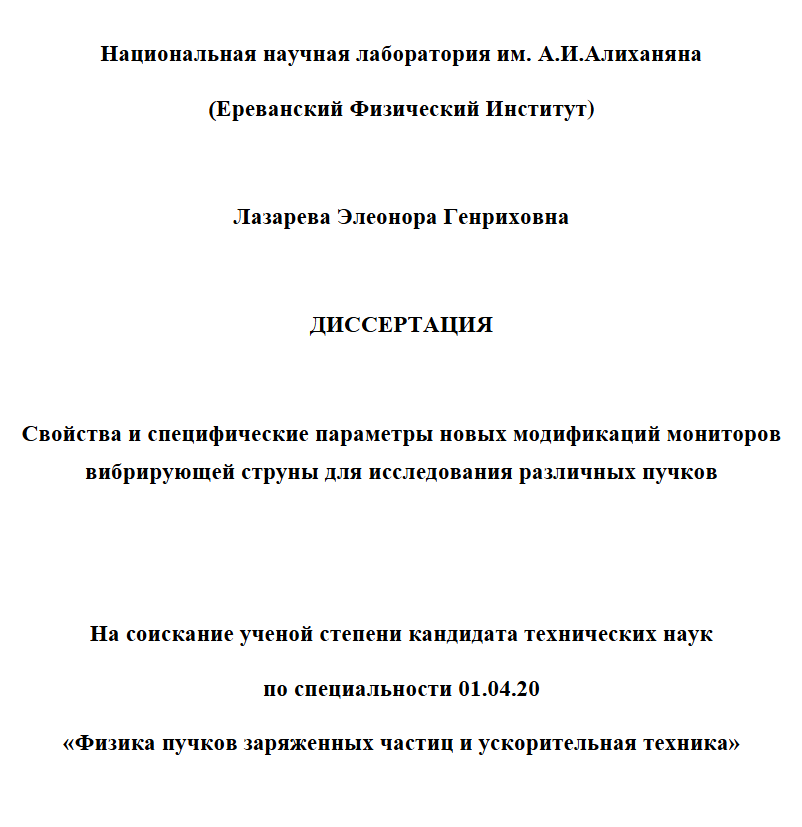 Национальная научная лаборатория им. А.И.Алиханяна

(Ереванский Физический Институт)

Лазарева Элеонора Генриховна

ДИССЕРТАЦИЯ

Свойства и специфические параметры новых модификаций мониторов вибрирующей струны для исследования различных пучков

На соискание ученой степени кандидата технических наук

по специальности 01.04.20

«Физика пучков заряженных частиц и ускорительная техника»